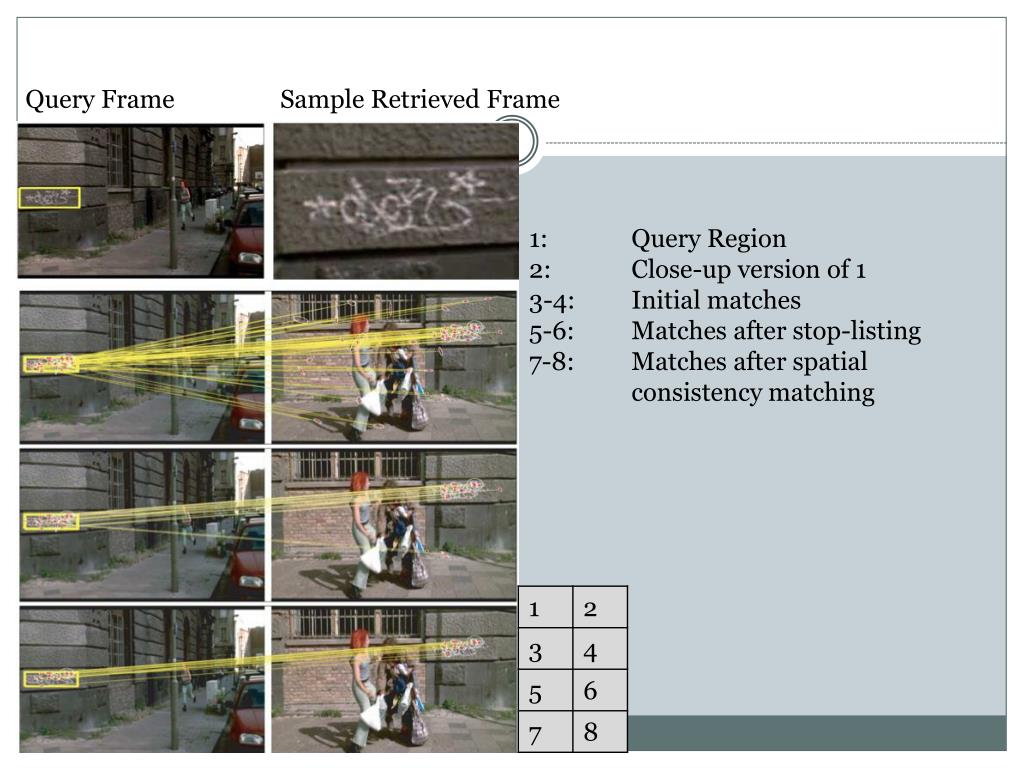 Query Frame Sample Retrieved Frame

1: Query Region
2: Close-up version of 1
3-4: Initial matches
5-6: Matches after stop-listing
7-8: Matches after spatial consistency matching

| 1 | 2 |
|---|---|
| 3 | 4 |
| 5 | 6 |
| 7 | 8 |